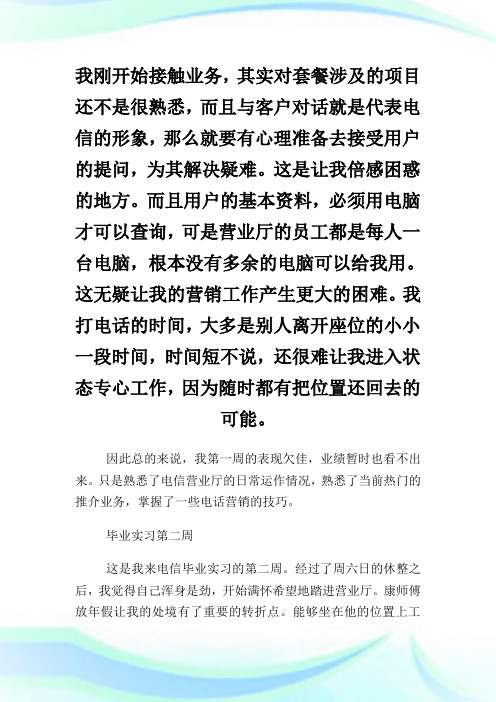 我刚开始接触业务，其实对套餐涉及的项目还不是很熟悉，而且与客户对话就是代表电信的形象，那么就要有心理准备去接受用户的提问，为其解决疑难。这是让我倍感困惑的地方。而且用户的基本资料，必须用电脑才可以查询，可是营业厅的员工都是每人一台电脑，根本没有多余的电脑可以给我用。这无疑让我的营销工作产生更大的困难。我打电话的时间，大多是别人离开座位的小小一段时间，时间短不说，还很难让我进入状态专心工作，因为随时都有把位置还回去的可能。

因此总的来说，我第一周的表现欠佳，业绩暂时也看不出来。只是熟悉了电信营业厅的日常运作情况，熟悉了当前热门的推介业务，掌握了一些电话营销的技巧。

毕业实习第二周

这是我来电信毕业实习的第二周。经过了周六日的休整之后，我觉得自己浑身是劲，开始满怀希望地踏进营业厅。康师傅放年假让我的处境有了重要的转折点。能够坐在他的位置上工